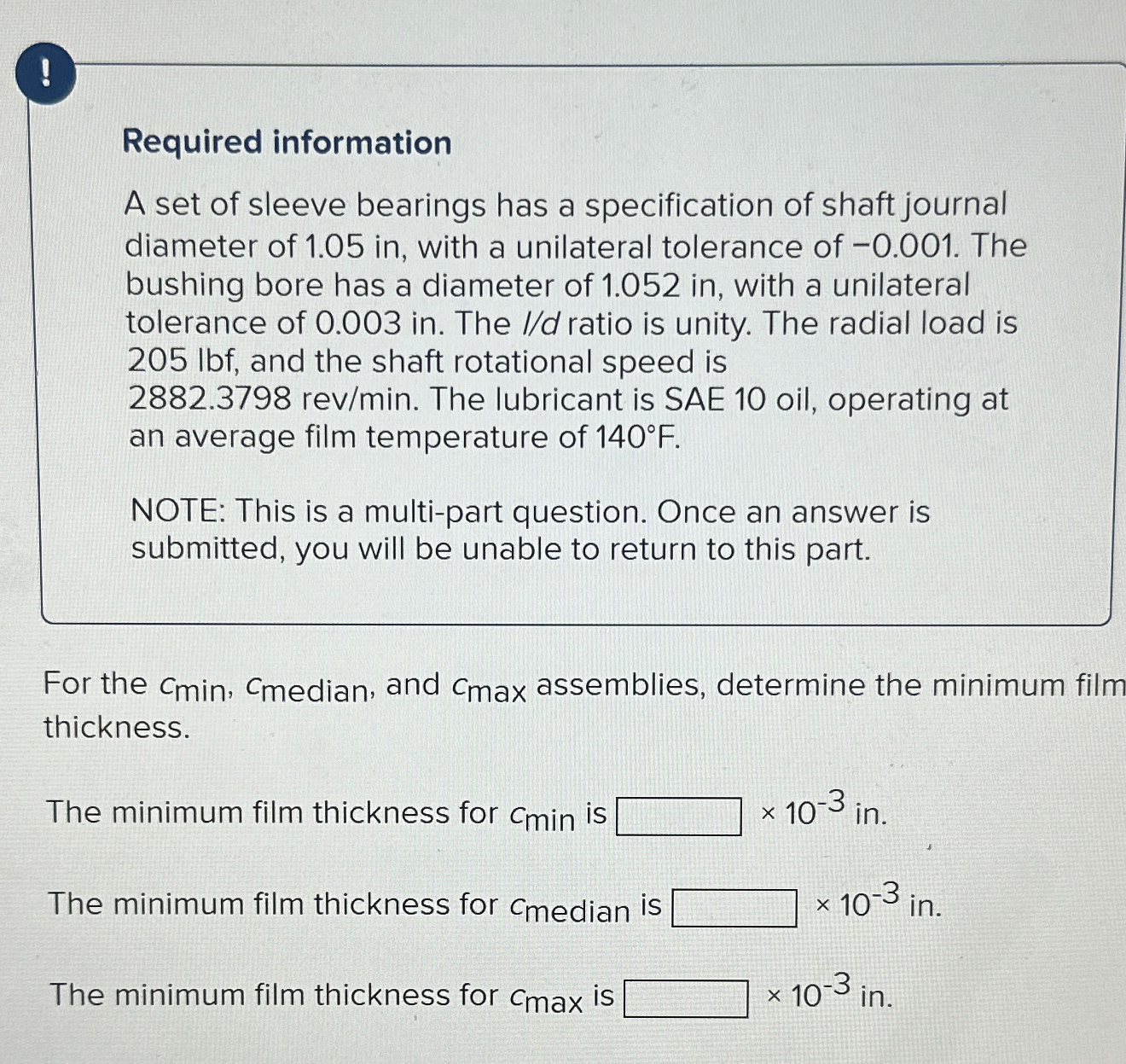 !

Required information

A set of sleeve bearings has a specification of shaft journal diameter of 1.05 in, with a unilateral tolerance of −0.001. The bushing bore has a diameter of 1.052 in, with a unilateral tolerance of 0.003 in. The $l/d$ ratio is unity. The radial load is 205 lbf, and the shaft rotational speed is 2882.3798 rev/min. The lubricant is SAE 10 oil, operating at an average film temperature of 140°F.

NOTE: This is a multi-part question. Once an answer is submitted, you will be unable to return to this part.

For the $c_{min}$, $c_{median}$, and $c_{max}$ assemblies, determine the minimum film thickness.

The minimum film thickness for $c_{min}$ is $\times 10^{-3}$ in.

The minimum film thickness for $c_{median}$ is $\times 10^{-3}$ in.

The minimum film thickness for $c_{max}$ is $\times 10^{-3}$ in.